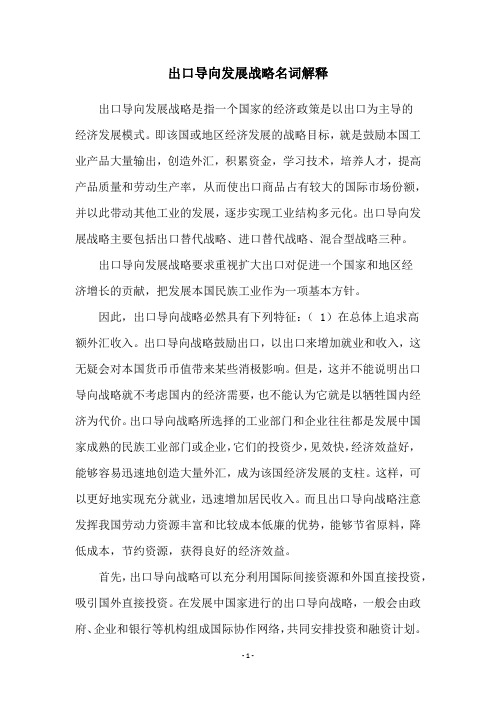 出口导向发展战略名词解释

出口导向发展战略是指一个国家的经济政策是以出口为主导的经济发展模式。即该国或地区经济发展的战略目标，就是鼓励本国工业产品大量输出，创造外汇，积累资金，学习技术，培养人才，提高产品质量和劳动生产率，从而使出口商品占有较大的国际市场份额，并以此带动其他工业的发展，逐步实现工业结构多元化。出口导向发展战略主要包括出口替代战略、进口替代战略、混合型战略三种。

出口导向发展战略要求重视扩大出口对促进一个国家和地区经济增长的贡献，把发展本国民族工业作为一项基本方针。

因此，出口导向战略必然具有下列特征：（1）在总体上追求高额外汇收入。出口导向战略鼓励出口，以出口来增加就业和收入，这无疑会对本国货币币值带来某些消极影响。但是，这并不能说明出口导向战略就不考虑国内的经济需要，也不能认为它就是以牺牲国内经济为代价。出口导向战略所选择的工业部门和企业往往都是发展中国家成熟的民族工业部门或企业，它们的投资少，见效快，经济效益好，能够容易迅速地创造大量外汇，成为该国经济发展的支柱。这样，可以更好地实现充分就业，迅速增加居民收入。而且出口导向战略注意发挥我国劳动力资源丰富和比较成本低廉的优势，能够节省原料，降低成本，节约资源，获得良好的经济效益。

首先，出口导向战略可以充分利用国际间接资源和外国直接投资，吸引国外直接投资。在发展中国家进行的出口导向战略，一般会由政府、企业和银行等机构组成国际协作网络，共同安排投资和融资计划。

- 1 -